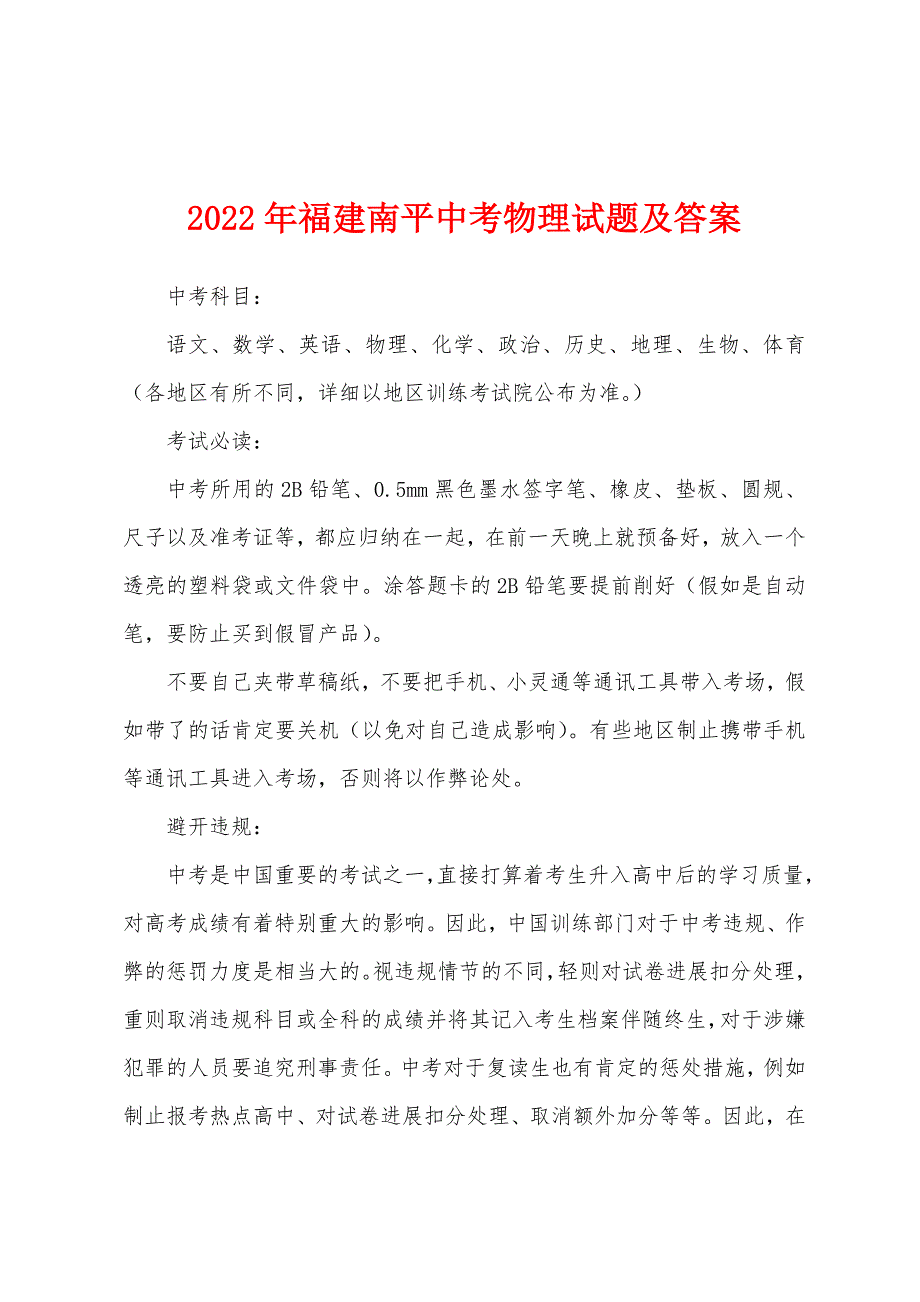 2022年福建南平中考物理试题及答案

中考科目：

语文、数学、英语、物理、化学、政治、历史、地理、生物、体育（各地区有所不同，详细以地区训练考试院公布为准。）

考试必读：

中考所用的2B铅笔、0.5mm黑色墨水签字笔、橡皮、垫板、圆规、尺子以及准考证等，都应归纳在一起，在前一天晚上就预备好，放入一个透亮的塑料袋或文件袋中。涂答题卡的2B铅笔要提前削好（假如是自动笔，要防止买到假冒产品）。

不要自己夹带草稿纸，不要把手机、小灵通等通讯工具带入考场，假如带了的话肯定要关机（以免对自己造成影响）。有些地区制止携带手机等通讯工具进入考场，否则将以作弊论处。

避开违规：

中考是中国重要的考试之一，直接打算着考生升入高中后的学习质量，对高考成绩有着特别重大的影响。因此，中国训练部门对于中考违规、作弊的惩罚力度是相当大的。视违规情节的不同，轻则对试卷进展扣分处理，重则取消违规科目或全科的成绩并将其记入考生档案伴随终生，对于涉嫌犯罪的人员要追究刑事责任。中考对于复读生也有肯定的惩处措施，例如制止报考热点高中、对试卷进展扣分处理、取消额外加分等等。因此，在